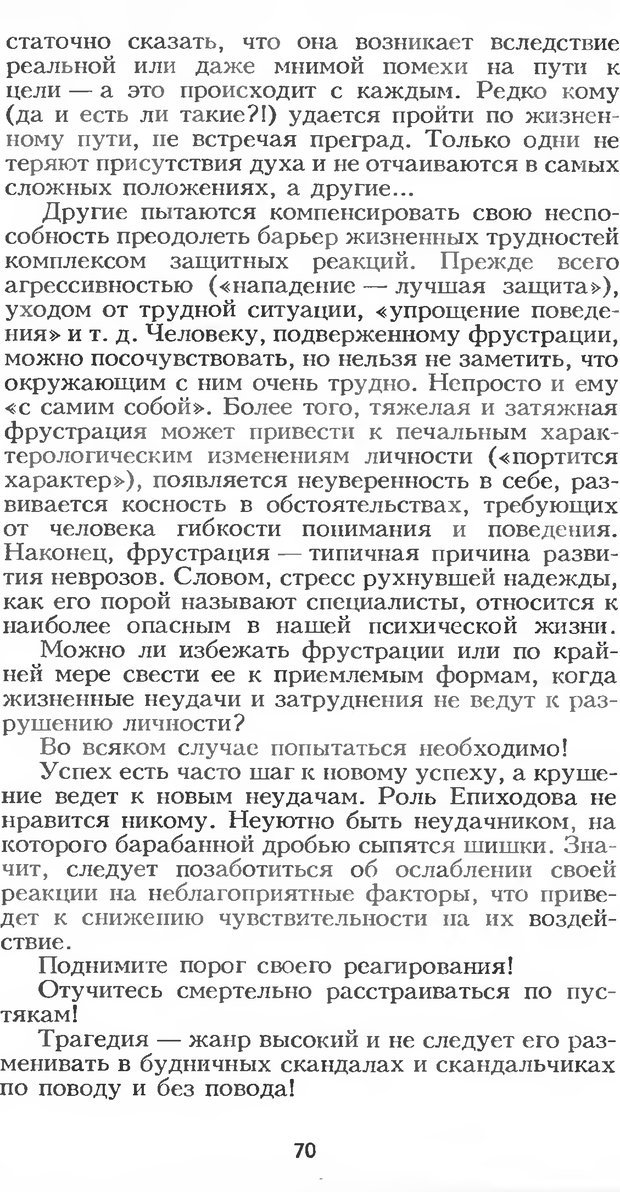 статочно сказать, что она возникает вследствие реальной или даже мнимой помехи на пути к цели — а это происходит с каждым. Редко кому (да и есть ли такие?!) удается пройти по жизненному пути, не встречая преград. Только одни не теряют присутствия духа и не отчаиваются в самых сложных положениях, а другие...

Другие пытаются компенсировать свою неспособность преодолеть барьер жизненных трудностей комплексом защитных реакций. Прежде всего агрессивностью («нападение — лучшая защита»), уходом от трудной ситуации, «упрощение поведения» и т. д. Человеку, подверженному фрустрации, можно посочувствовать, но нельзя не заметить, что окружающим с ним очень трудно. Непросто и ему «с самим собой». Более того, тяжелая и затяжная фрустрация может привести к печальным характерологическим изменениям личности («портится характер»), появляется неуверенность в себе, развивается косность в обстоятельствах, требующих от человека гибкости понимания и поведения. Наконец, фрустрация — типичная причина развития неврозов. Словом, стресс рухнувшей надежды, как его порой называют специалисты, относится к наиболее опасным в нашей психической жизни.

Можно ли избежать фрустрации или по крайней мере свести ее к приемлемым формам, когда жизненные неудачи и затруднения не ведут к разрушению личности?

Во всяком случае попытаться необходимо!

Успех есть часто шаг к новому успеху, а крушение ведет к новым неудачам. Роль Епиходова не нравится никому. Неуютно быть неудачником, на которого барабанной дробью сыпятся шишки. Значит, следует позаботиться об ослаблении своей реакции на неблагоприятные факторы, что приведет к снижению чувствительности на их воздействие.

Поднимите порог своего реагирования!

Отучитесь смертельно расстраиваться по пустякам!

Трагедия — жанр высокий и не следует его разменивать в будничных скандалах и скандальчиках по поводу и без повода!

70